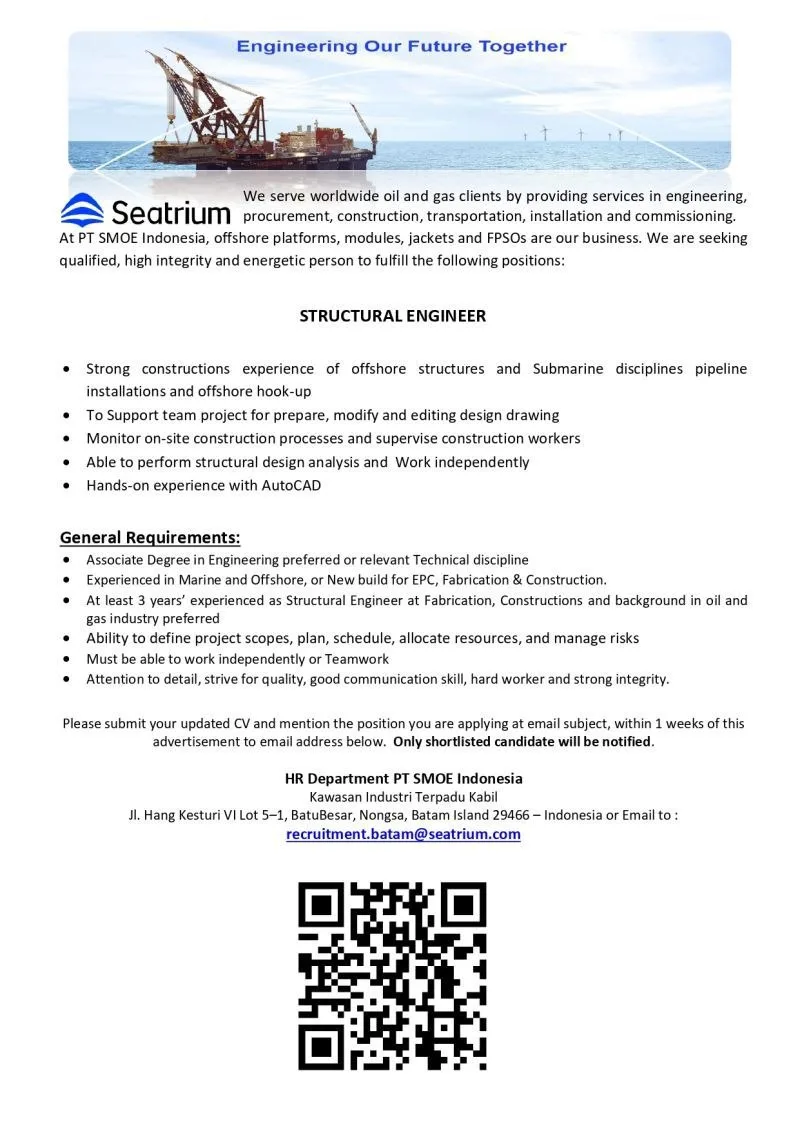 Engineering Our Future Together

Seatrium

We serve worldwide oil and gas clients by providing services in engineering, procurement, construction, transportation, installation and commissioning. At PT SMOE Indonesia, offshore platforms, modules, jackets and FPSOs are our business. We are seeking qualified, high integrity and energetic person to fulfill the following positions:

STRUCTURAL ENGINEER

• Strong constructions experience of offshore structures and Submarine disciplines pipeline installations and offshore hook-up
• To Support team project for prepare, modify and editing design drawing
• Monitor on-site construction processes and supervise construction workers
• Able to perform structural design analysis and Work independently
• Hands-on experience with AutoCAD

General Requirements:
• Associate Degree in Engineering preferred or relevant Technical discipline
• Experienced in Marine and Offshore, or New build for EPC, Fabrication & Construction.
• At least 3 years' experienced as Structural Engineer at Fabrication, Constructions and background in oil and gas industry preferred
• Ability to define project scopes, plan, schedule, allocate resources, and manage risks
• Must be able to work independently or Teamwork
• Attention to detail, strive for quality, good communication skill, hard worker and strong integrity.

Please submit your updated CV and mention the position you are applying at email subject, within 1 weeks of this advertisement to email address below. Only shortlisted candidate will be notified.

HR Department PT SMOE Indonesia
Kawasan Industri Terpadu Kabil
Jl. Hang Kesturi VI Lot 5–1, BatuBesar, Nongsa, Batam Island 29466 – Indonesia or Email to :
recruitment.batam@seatrium.com